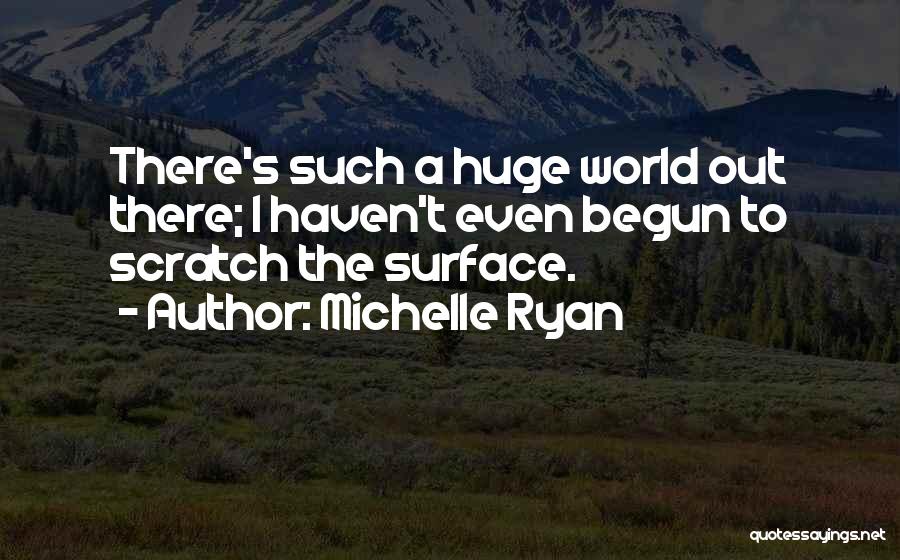 There's such a huge world out there; I haven't even begun to scratch the surface.

- Author: Michelle Ryan

quotessayings.net